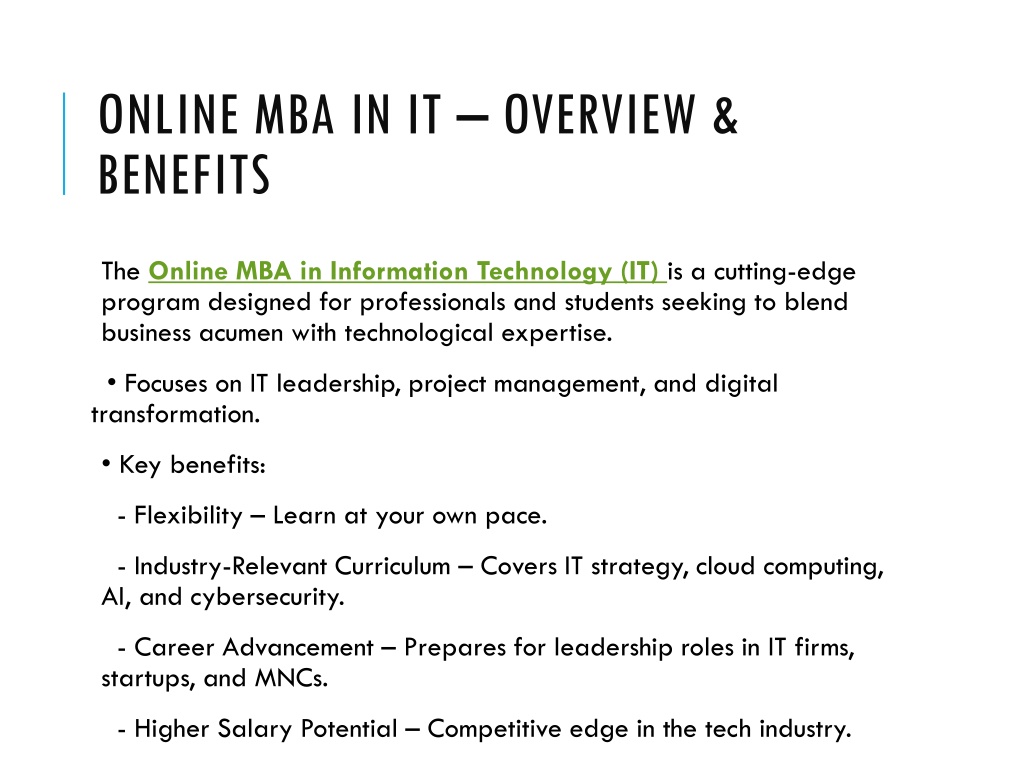 ONLINE MBA IN IT – OVERVIEW & BENEFITS

The Online MBA in Information Technology (IT) is a cutting-edge program designed for professionals and students seeking to blend business acumen with technological expertise.

• Focuses on IT leadership, project management, and digital transformation.

• Key benefits:

- Flexibility – Learn at your own pace.

- Industry-Relevant Curriculum – Covers IT strategy, cloud computing, AI, and cybersecurity.

- Career Advancement – Prepares for leadership roles in IT firms, startups, and MNCs.

- Higher Salary Potential – Competitive edge in the tech industry.